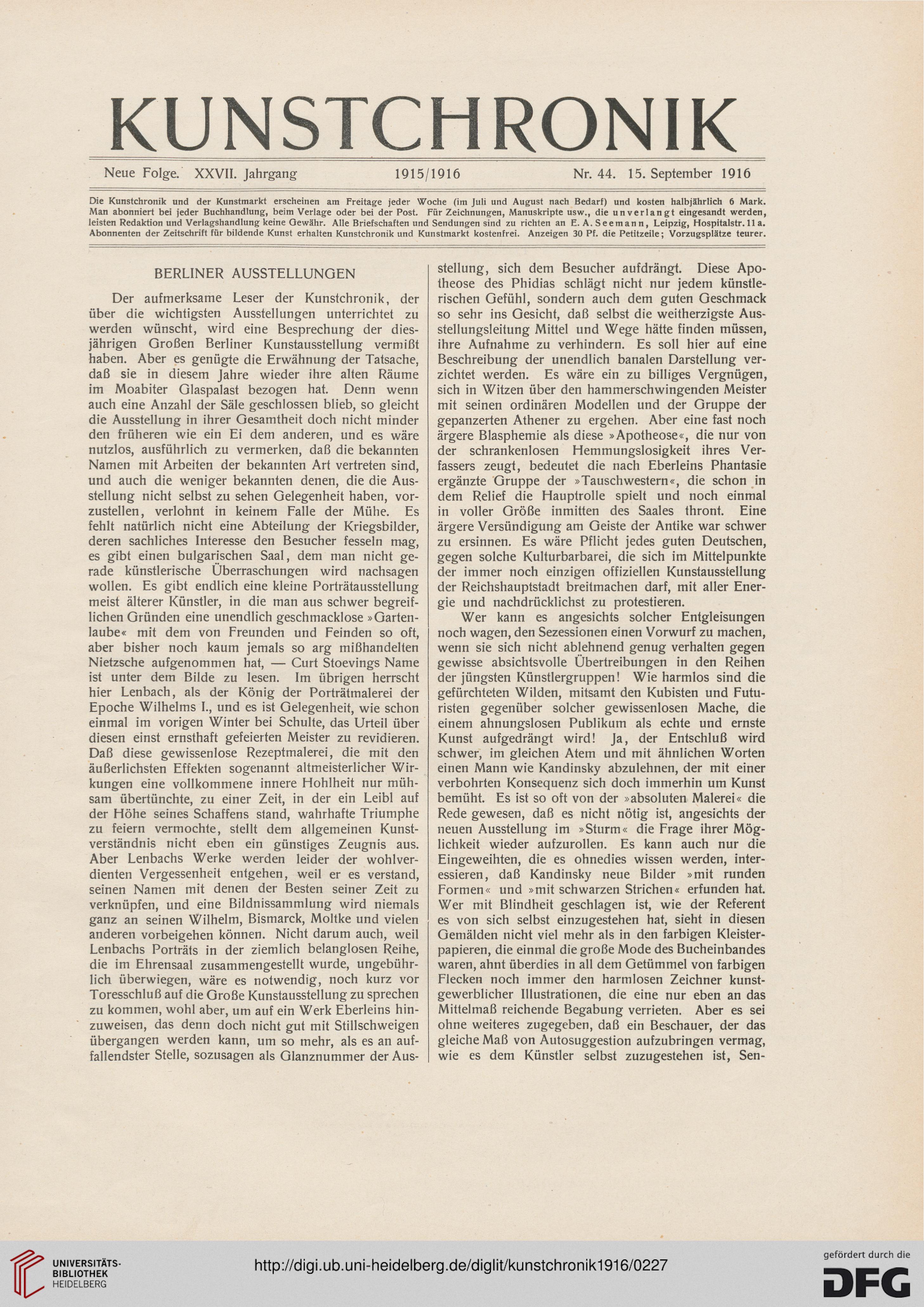 KUNSTCHRONIK

Neue Folge. XXVII. Jahrgang 1915/1916 Nr. 44. 15. September 1916

Die Kunstchronik und der Kunstmarkt erscheinen am Freitage jeder Woche (im Juli und August nach Bedarf) und kosten halbjährlich 6 Mark. Man abonniert bei jeder Buchhandlung, beim Verlage oder bei der Post. Für Zeichnungen, Manuskripte usw., die unverlangt eingesandt werden, leisten Redaktion und Verlagshandlung keine Gewähr. Alle Briefschaften und Sendungen sind zu richten an E. A. Seemann, Leipzig, Hospitalstr. 11 a. Abonnenten der Zeitschrift für bildende Kunst erhalten Kunstchronik und Kunstmarkt kostenfrei. Anzeigen 30 Pf. die Petitzeile; Vorzugsplätze teurer.

BERLINER AUSSTELLUNGEN

Der aufmerksame Leser der Kunstchronik, der über die wichtigsten Ausstellungen unterrichtet zu werden wünscht, wird eine Besprechung der diesjährigen Großen Berliner Kunstausstellung vermißt haben. Aber es genügte die Erwähnung der Tatsache, daß sie in diesem Jahre wieder ihre alten Räume im Moabiter Glaspalast bezogen hat. Denn wenn auch eine Anzahl der Säle geschlossen blieb, so gleicht die Ausstellung in ihrer Gesamtheit doch nicht minder den früheren wie ein Ei dem anderen, und es wäre nutzlos, ausführlich zu vermerken, daß die bekannten Namen mit Arbeiten der bekannten Art vertreten sind, und auch die weniger bekannten denen, die die Ausstellung nicht selbst zu sehen Gelegenheit haben, vorzustellen, verlohnt in keinem Falle der Mühe. Es fehlt natürlich nicht eine Abteilung der Kriegsbilder, deren sachliches Interesse den Besucher fesseln mag, es gibt einen bulgarischen Saal, dem man nicht gerade künstlerische Überraschungen wird nachsagen wollen. Es gibt endlich eine kleine Porträtausstellung meist älterer Künstler, in die man aus schwer begreiflichen Gründen eine unendlich geschmacklose »Gartenlaube« mit dem von Freunden und Feinden so oft, aber bisher noch kaum jemals so arg mißhandelten Nietzsche aufgenommen hat, — Curt Stoevings Name ist unter dem Bilde zu lesen. Im übrigen herrscht hier Lenbach, als der König der Porträtmalerei der Epoche Wilhelms I., und es ist Gelegenheit, wie schon einmal im vorigen Winter bei Schulte, das Urteil über diesen einst ernsthaft gefeierten Meister zu revidieren. Daß diese gewissenlose Rezeptmalerei, die mit den äußerlichsten Effekten sogenannt altmeisterlicher Wirkungen eine vollkommene innere Hohlheit nur mühsam übertünchte, zu einer Zeit, in der ein Leibl auf der Höhe seines Schaffens stand, wahrhafte Triumphe zu feiern vermochte, stellt dem allgemeinen Kunstverständnis nicht eben ein günstiges Zeugnis aus. Aber Lenbachs Werke werden leider der wohlverdienten Vergessenheit entgehen, weil er es verstand, seinen Namen mit denen der Besten seiner Zeit zu verknüpfen, und eine Bildnissammlung wird niemals ganz an seinen Wilhelm, Bismarck, Moltke und vielen anderen vorbeigehen können. Nicht darum auch, weil Lenbachs Porträts in der ziemlich belanglosen Reihe, die im Ehrensaal zusammengestellt wurde, ungebührlich überwiegen, wäre es notwendig, noch kurz vor Toresschluß auf die Große Kunstausstellung zu sprechen zu kommen, wohl aber, um auf ein Werk Eberleins hinzuweisen, das denn doch nicht gut mit Stillschweigen übergangen werden kann, um so mehr, als es an auffallendster Stelle, sozusagen als Glanznummer der Ausstellung, sich dem Besucher aufdrängt. Diese Apotheose des Phidias schlägt nicht nur jedem künstlerischen Gefühl, sondern auch dem guten Geschmack so sehr ins Gesicht, daß selbst die weitherzigste Ausstellungsleitung Mittel und Wege hätte finden müssen, ihre Aufnahme zu verhindern. Es soll hier auf eine Beschreibung der unendlich banalen Darstellung verzichtet werden. Es wäre ein zu billiges Vergnügen, sich in Witzen über den hammerschwingenden Meister mit seinen ordinären Modellen und der Gruppe der gepanzerten Athener zu ergehen. Aber eine fast noch ärgere Blasphemie als diese »Apotheose«, die nur von der schrankenlosen Hemmungslosigkeit ihres Verfassers zeugt, bedeutet die nach Eberleins Phantasie ergänzte Gruppe der »Tauschwestern«, die schon in dem Relief die Hauptrolle spielt und noch einmal in voller Größe inmitten des Saales thront. Eine ärgere Versündigung am Geiste der Antike war schwer zu ersinnen. Es wäre Pflicht jedes guten Deutschen, gegen solche Kulturbarbarei, die sich im Mittelpunkte der immer noch einzigen offiziellen Kunstausstellung der Reichshauptstadt breitmachen darf, mit aller Energie und nachdrücklichst zu protestieren.

Wer kann es angesichts solcher Entgleisungen noch wagen, den Sezessionen einen Vorwurf zu machen, wenn sie sich nicht ablehnend genug verhalten gegen gewisse absichtsvolle Übertreibungen in den Reihen der jüngsten Künstlergruppen! Wie harmlos sind die gefürchteten Wilden, mitsamt den Kubisten und Futuristen gegenüber solcher gewissenlosen Mache, die einem ahnungslosen Publikum als echte und ernste Kunst aufgedrängt wird! Ja, der Entschluß wird schwer, im gleichen Atem und mit ähnlichen Worten einen Mann wie Kandinsky abzulehnen, der mit einer verbohrten Konsequenz sich doch immerhin um Kunst bemüht. Es ist so oft von der »absoluten Malerei« die Rede gewesen, daß es nicht nötig ist, angesichts der neuen Ausstellung im »Sturm« die Frage ihrer Möglichkeit wieder aufzurollen. Es kann auch nur die Eingeweihten, die es ohnedies wissen werden, interessieren, daß Kandinsky neue Bilder »mit runden Formen« und »mit schwarzen Strichen« erfunden hat. Wer mit Blindheit geschlagen ist, wie der Referent es von sich selbst einzugestehen hat, sieht in diesen Gemälden nicht viel mehr als in den farbigen Kleisterpapieren, die einmal die große Mode des Bucheinbandes waren, ahnt überdies in all dem Getümmel von farbigen Flecken noch immer den harmlosen Zeichner kunstgewerblicher Illustrationen, die eine nur eben an das Mittelmaß reichende Begabung verrieten. Aber es sei ohne weiteres zugegeben, daß ein Beschauer, der das gleiche Maß von Autosuggestion aufzubringen vermag, wie es dem Künstler selbst zuzugestehen ist, Sen-

UNIVERSITÄTS-BIBLIOTHEK HEIDELBERG
http://digi.ub.uni-heidelberg.de/diglit/kunstchronik1916/0227
gefördert durch die DFG